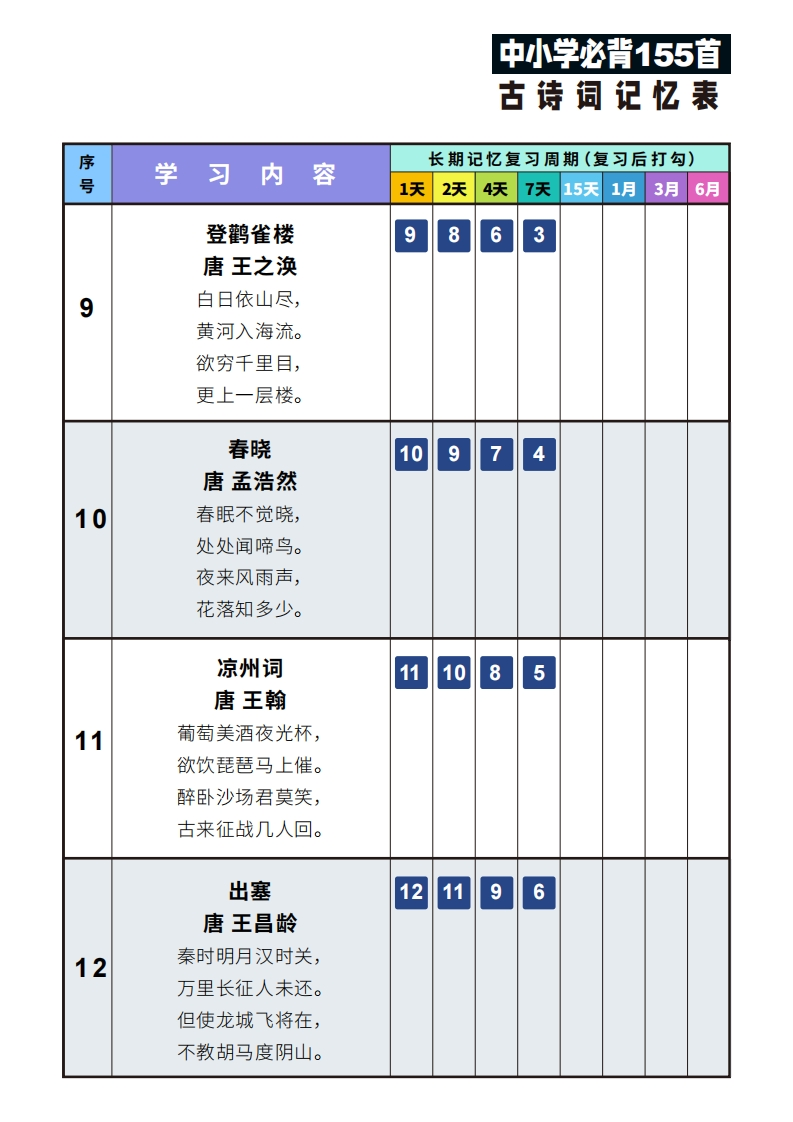 中小学必背155首
古诗词记忆表

| 序号 | 学习内容 | 长期记忆复习周期(复习后打勾) | | | | | | | |
|---|---|---|---|---|---|---|---|---|---|
| | | 1天 | 2天 | 4天 | 7天 | 15天 | 1月 | 3月 | 6月 |
| 9 | 登鹳雀楼 唐 王之涣 白日依山尽, 黄河入海流。 欲穷千里目, 更上一层楼。 | 9 | 8 | 6 | 3 | | | | |
| 10 | 春晓 唐 孟浩然 春眠不觉晓, 处处闻啼鸟。 夜来风雨声, 花落知多少。 | 10 | 9 | 7 | 4 | | | | |
| 11 | 凉州词 唐 王翰 葡萄美酒夜光杯, 欲饮琵琶马上催。 醉卧沙场君莫笑, 古来征战几人回。 | 11 | 10 | 8 | 5 | | | | |
| 12 | 出塞 唐 王昌龄 秦时明月汉时关, 万里长征人未还。 但使龙城飞将在, 不教胡马度阴山。 | 12 | 11 | 9 | 6 | | | | |